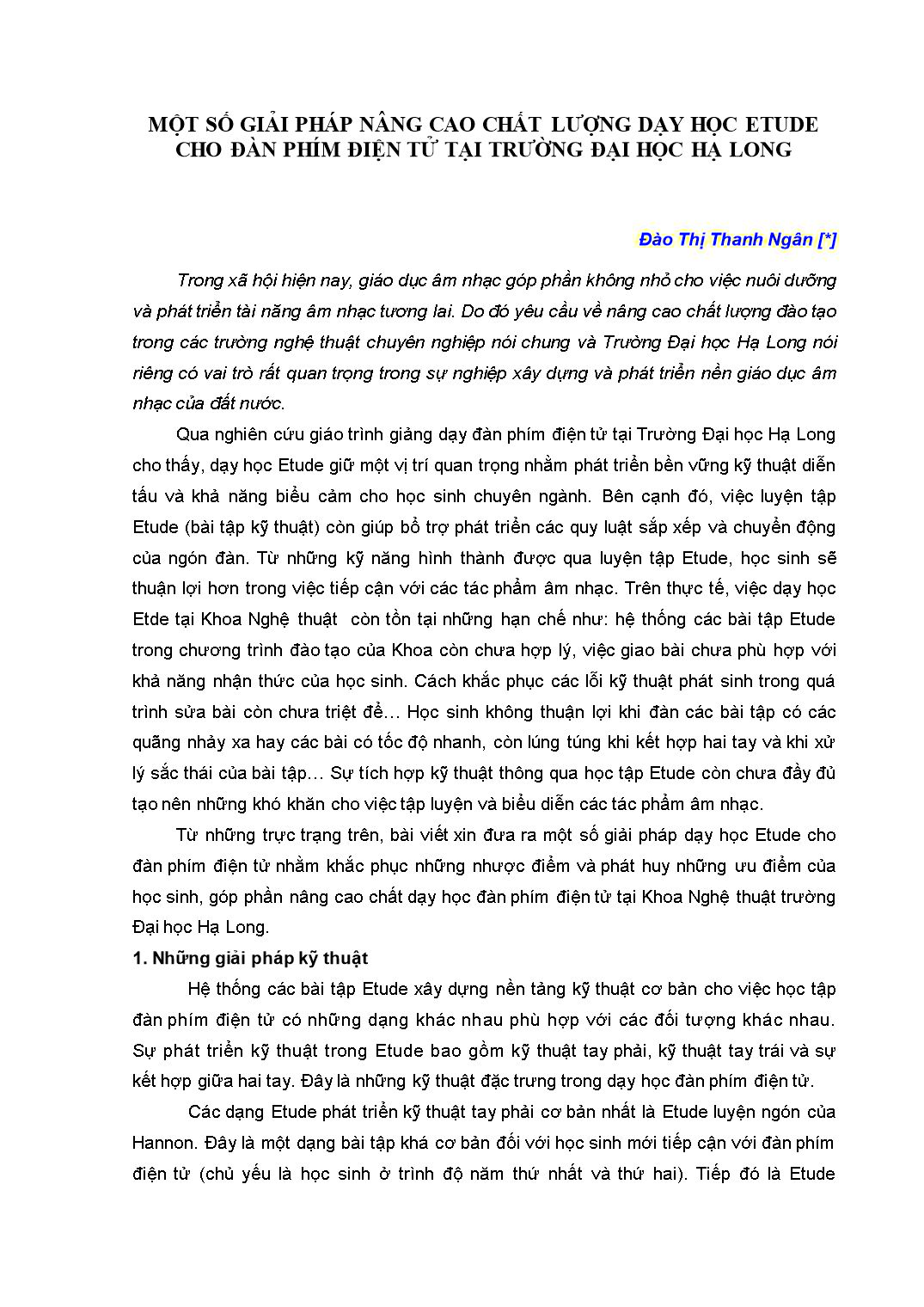 MỘT SỐ GIẢI PHÁP NÂNG CAO CHẤT LƯỢNG DẠY HỌC ETUDE CHO ĐÀN PHÍM ĐIỆN TỬ TẠI TRƯỜNG ĐẠI HỌC HẠ LONG

Đào Thị Thanh Ngân [*]

Trong xã hội hiện nay, giáo dục âm nhạc góp phần không nhỏ cho việc nuôi dưỡng và phát triển tài năng âm nhạc tương lai. Do đó yêu cầu về nâng cao chất lượng đào tạo trong các trường nghệ thuật chuyên nghiệp nói chung và Trường Đại học Hạ Long nói riêng có vai trò rất quan trọng trong sự nghiệp xây dựng và phát triển nền giáo dục âm nhạc của đất nước.

Qua nghiên cứu giáo trình giảng dạy đàn phím điện tử tại Trường Đại học Hạ Long cho thấy, dạy học Etude giữ một vị trí quan trọng nhằm phát triển bền vững kỹ thuật diễn tấu và khả năng biểu cảm cho học sinh chuyên ngành. Bên cạnh đó, việc luyện tập Etude (bài tập kỹ thuật) còn giúp bổ trợ phát triển các quy luật sắp xếp và chuyển động của ngón đàn. Từ những kỹ năng hình thành được qua luyện tập Etude, học sinh sẽ thuận lợi hơn trong việc tiếp cận với các tác phẩm âm nhạc. Trên thực tế, việc dạy học Etde tại Khoa Nghệ thuật còn tồn tại những hạn chế như: hệ thống các bài tập Etude trong chương trình đào tạo của Khoa còn chưa hợp lý, việc giao bài chưa phù hợp với khả năng nhận thức của học sinh. Cách khắc phục các lỗi kỹ thuật phát sinh trong quá trình sửa bài còn chưa triệt để… Học sinh không thuận lợi khi đàn các bài tập có các quãng nhảy xa hay các bài có tốc độ nhanh, còn lúng túng khi kết hợp hai tay và khi xử lý sắc thái của bài tập… Sự tích hợp kỹ thuật thông qua học tập Etude còn chưa đầy đủ tạo nên những khó khăn cho việc tập luyện và biểu diễn các tác phẩm âm nhạc.

Từ những trực trạng trên, bài viết xin đưa ra một số giải pháp dạy học Etude cho đàn phím điện tử nhằm khắc phục những nhược điểm và phát huy những ưu điểm của học sinh, góp phần nâng cao chất dạy học đàn phím điện tử tại Khoa Nghệ thuật trường Đại học Hạ Long.

1. Những giải pháp kỹ thuật

Hệ thống các bài tập Etude xây dựng nền tảng kỹ thuật cơ bản cho việc học tập đàn phím điện tử có những dạng khác nhau phù hợp với các đối tượng khác nhau. Sự phát triển kỹ thuật trong Etude bao gồm kỹ thuật tay phải, kỹ thuật tay trái và sự kết hợp giữa hai tay. Đây là những kỹ thuật đặc trưng trong dạy học đàn phím điện tử.

Các dạng Etude phát triển kỹ thuật tay phải cơ bản nhất là Etude luyện ngón của Hannon. Đây là một dạng bài tập khá cơ bản đối với học sinh mới tiếp cận với đàn phím điện tử (chủ yếu là học sinh ở trình độ năm thứ nhất và thứ hai). Tiếp đó là Etude